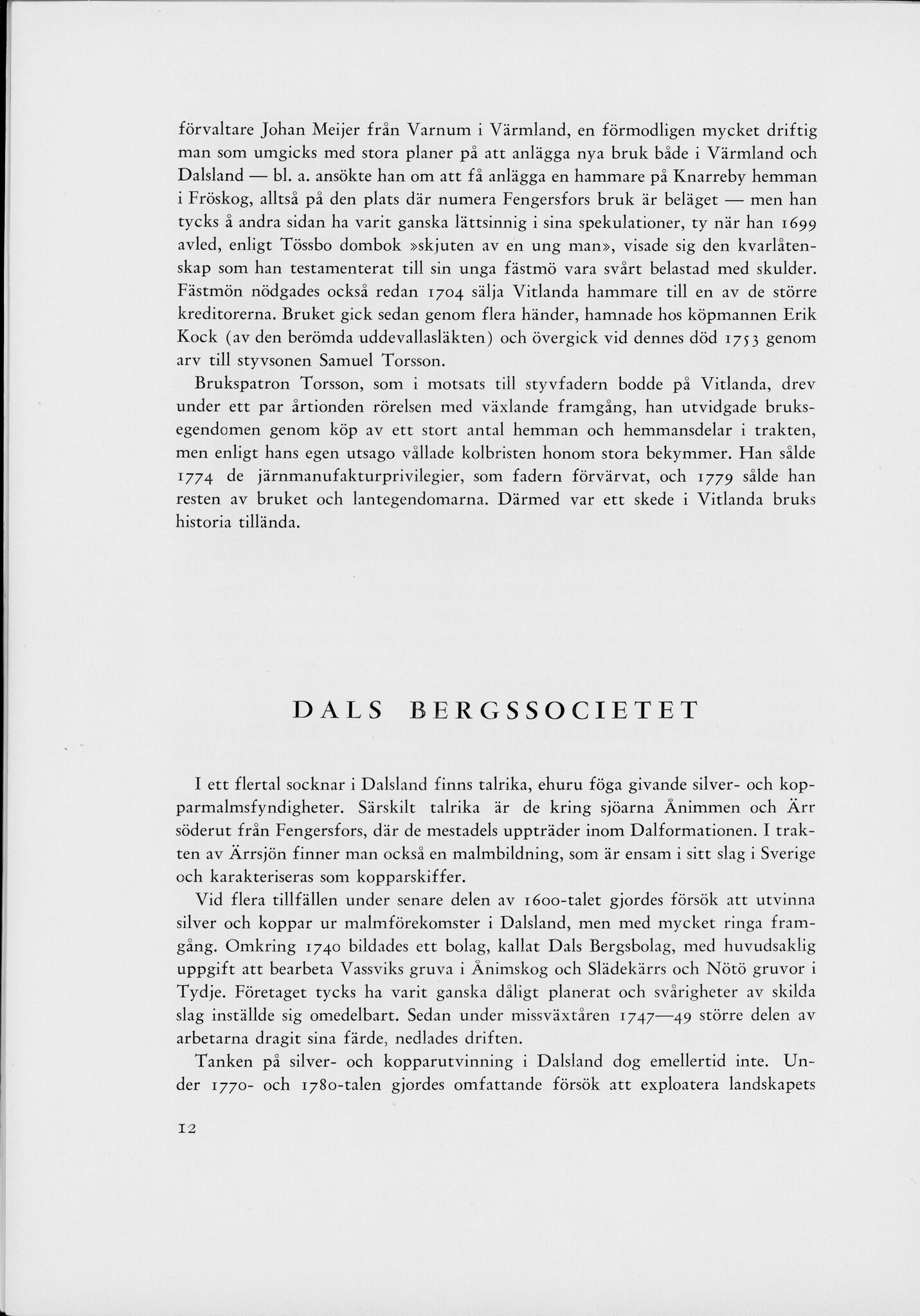 förvaltare Johan Meijer från Varnum i Värmland, en förmodligen mycket driftig man som umgicks med stora planer på att anlägga nya bruk både i Värmland och Dalsland — bl. a. ansökte han om att få anlägga en hammare på Knarreby hemman i Fröskog, alltså på den plats där numera Fengersfors bruk är beläget — men han tycks å andra sidan ha varit ganska lättsinnig i sina spekulationer, ty när han 1699 avled, enligt Tössbo dombok »skjuten av en ung man», visade sig den kvarlåtenskap som han testamenterat till sin unga fästmö vara svårt belastad med skulder. Fästmön nödgades också redan 1704 sälja Vitlanda hammare till en av de större kreditorerna. Bruket gick sedan genom flera händer, hamnade hos köpmannen Erik Kock (av den berömda uddevallasläkten) och övergick vid dennes död 1753 genom arv till styvsonen Samuel Torsson.

Brukspatron Torsson, som i motsats till styvfadern bodde på Vitlanda, drev under ett par årtionden rörelsen med växlande framgång, han utvidgade bruksegendomen genom köp av ett stort antal hemman och hemmansdelar i trakten, men enligt hans egen utsago vållade kolbristen honom stora bekymmer. Han sålde 1774 de järnmanufakturprivilegier, som fadern förvärvat, och 1779 sålde han resten av bruket och lantegendomarna. Därmed var ett skede i Vitlanda bruks historia tillända.

DALS BERGSSOCIETET

I ett flertal socknar i Dalsland finns talrika, ehuru föga givande silver- och kopparmalmsfyndigheter. Särskilt talrika är de kring sjöarna Ånimmen och Ärr söderut från Fengersfors, där de mestadels uppträder inom Dalformationen. I trakten av Ärrsjön finner man också en malmbildning, som är ensam i sitt slag i Sverige och karakteriseras som kopparskiffer.

Vid flera tillfällen under senare delen av 1600-talet gjordes försök att utvinna silver och koppar ur malmförekomster i Dalsland, men med mycket ringa framgång. Omkring 1740 bildades ett bolag, kallat Dals Bergsbolag, med huvudsaklig uppgift att bearbeta Vassviks gruva i Ånimskog och Slädekärrs och Nötö gruvor i Tydje. Företaget tycks ha varit ganska dåligt planerat och svårigheter av skilda slag inställde sig omedelbart. Sedan under missväxtåren 1747—49 större delen av arbetarna dragit sina färde, nedlades driften.

Tanken på silver- och kopparutvinning i Dalsland dog emellertid inte. Under 1770- och 1780-talen gjordes omfattande försök att exploatera landskapets

12